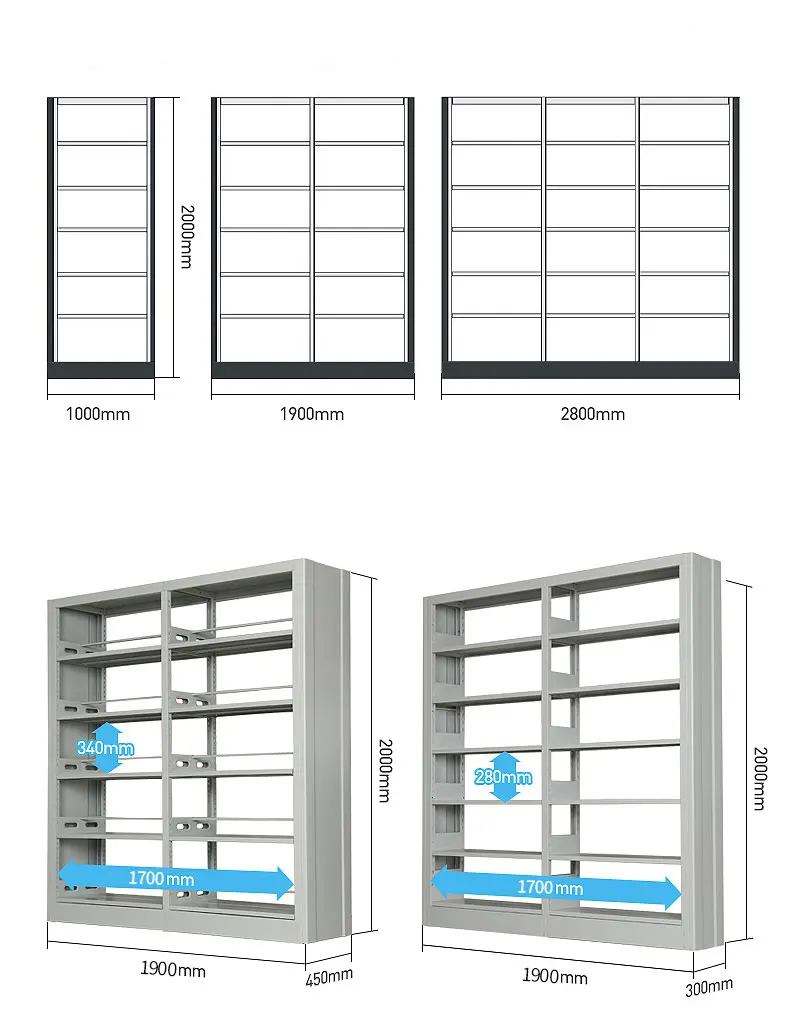 2000mm

1000mm

1900mm

2800mm

340mm

1700mm

2000mm

1900mm

450mm

280mm

1700mm

2000mm

1900mm

300mm